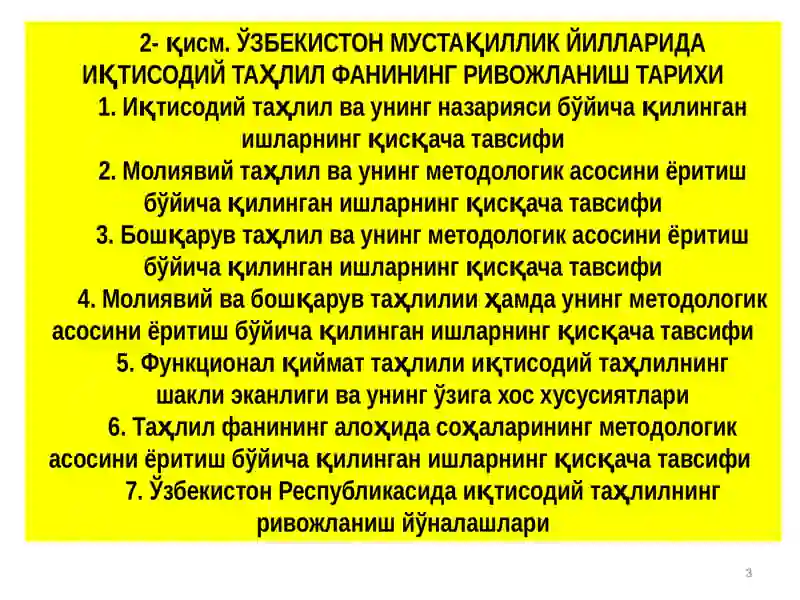 2- қисм. ЎЗБЕКИСТОН МУСТАҚИЛЛИК ЙИЛЛАРИДА ИҚТИСОДИЙ ТАҲЛИЛ ФАНИНИНГ РИВОЖЛАНИШ ТАРИХИ

1. Иқтисодий таҳлил ва унинг назарияси бўйича қилинган ишларнинг қисқача тавсифи

2. Молиявий таҳлил ва унинг методологик асосини ёритиш бўйича қилинган ишларнинг қисқача тавсифи

3. Бошқарув таҳлил ва унинг методологик асосини ёритиш бўйича қилинган ишларнинг қисқача тавсифи

4. Молиявий ва бошқарув таҳлилии ҳамда унинг методологик асосини ёритиш бўйича қилинган ишларнинг қисқача тавсифи

5. Функционал қиймат таҳлили иқтисодий таҳлилнинг шакли эканлиги ва унинг ўзига хос хусусиятлари

6. Таҳлил фанининг алоҳида соҳаларининг методологик асосини ёритиш бўйича қилинган ишларнинг қисқача тавсифи

7. Ўзбекистон Республикасида иқтисодий таҳлилнинг ривожланиш йўналашлари

3